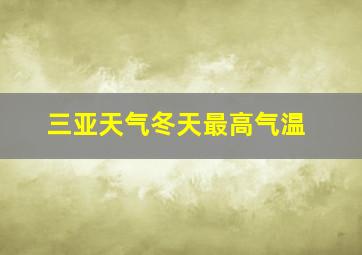 三亚天气冬天最高气温